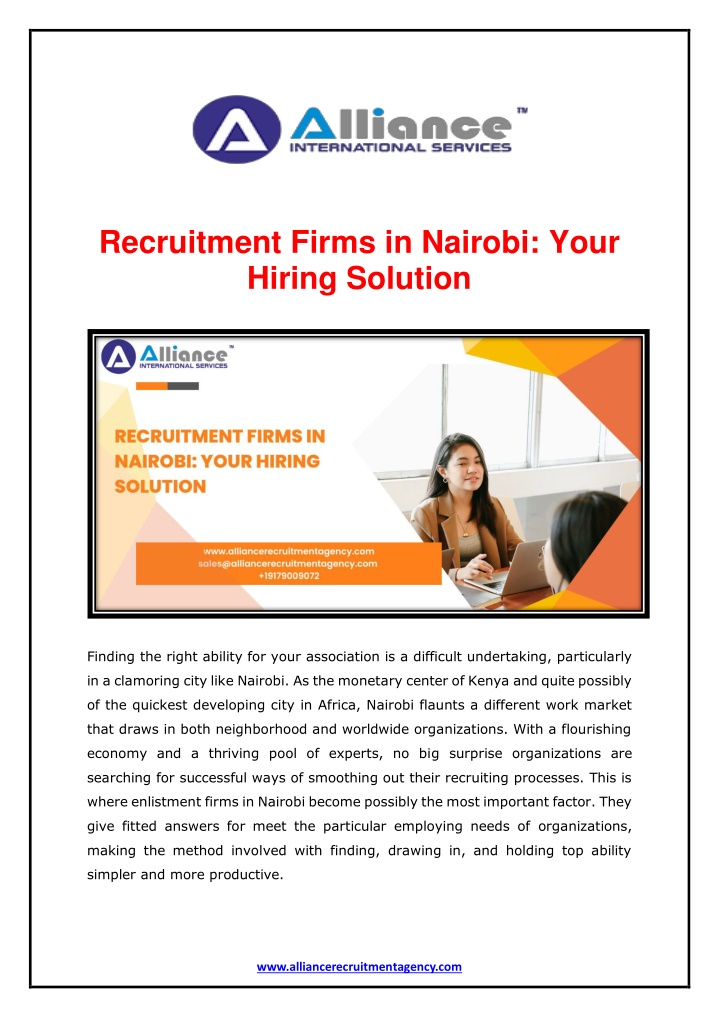 Alliance™
INTERNATIONAL SERVICES

Recruitment Firms in Nairobi: Your Hiring Solution

Alliance™
INTERNATIONAL SERVICES

RECRUITMENT FIRMS IN NAIROBI: YOUR HIRING SOLUTION

www.alliancerecruitmentagency.com
sales@alliancerecruitmentagency.com
+19179009072

Finding the right ability for your association is a difficult undertaking, particularly in a clamoring city like Nairobi. As the monetary center of Kenya and quite possibly of the quickest developing city in Africa, Nairobi flaunts a different work market that draws in both neighborhood and worldwide organizations. With a flourishing economy and a thriving pool of experts, no big surprise organizations are searching for successful ways of smoothing out their recruiting processes. This is where enlistment firms in Nairobi become possibly the most important factor. They give fitted answers for meet the particular employing needs of organizations, making the method involved with finding, drawing in, and holding top ability simpler and more productive.

www.alliancerecruitmentagency.com